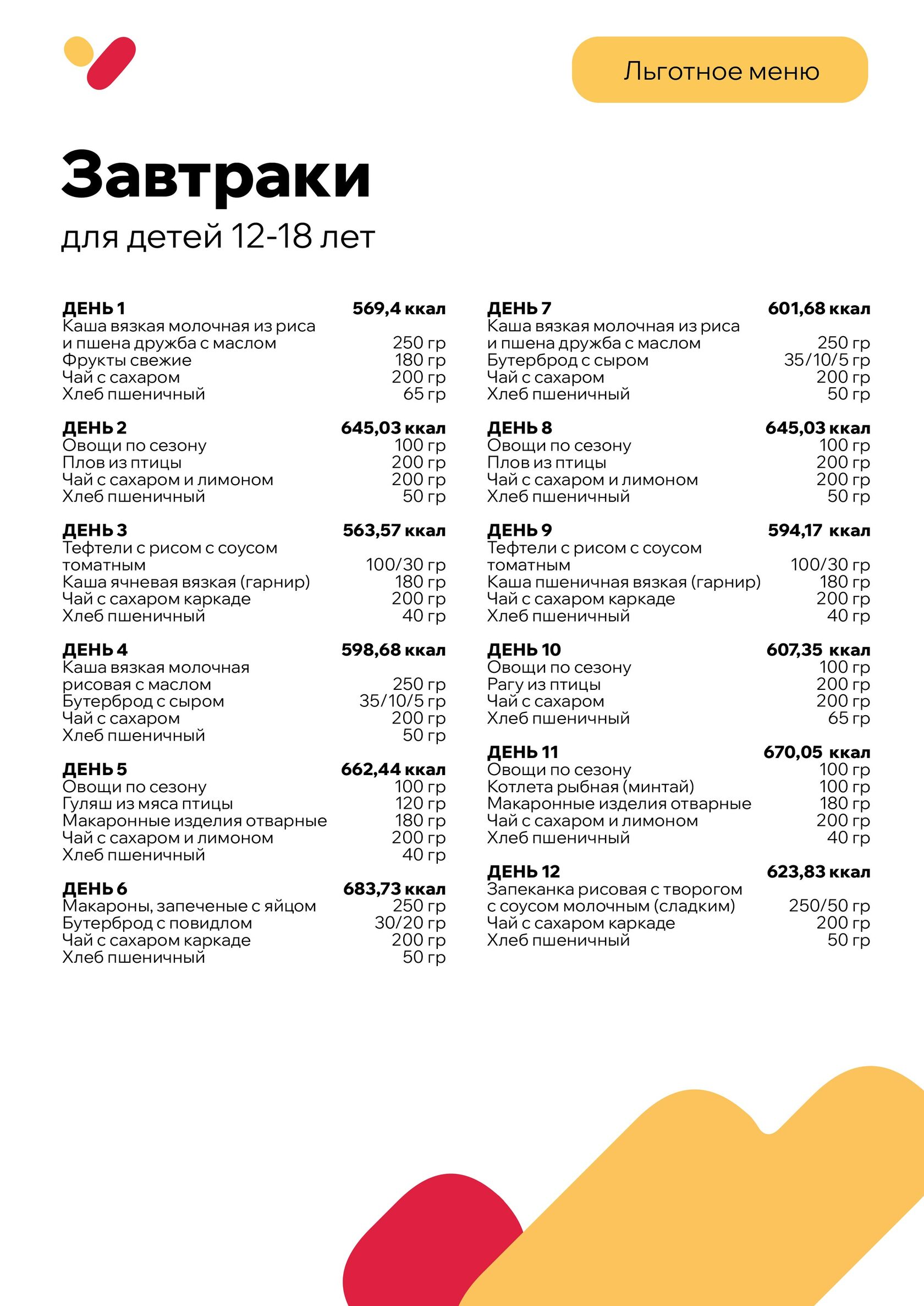 Льготное меню

Завтраки
для детей 12-18 лет

ДЕНЬ 1 569,4 ккал
Каша вязкая молочная из риса и пшена дружба с маслом 250 гр
Фрукты свежие 180 гр
Чай с сахаром 200 гр
Хлеб пшеничный 65 гр

ДЕНЬ 2 645,03 ккал
Овощи по сезону 100 гр
Плов из птицы 200 гр
Чай с сахаром и лимоном 200 гр
Хлеб пшеничный 50 гр

ДЕНЬ 3 563,57 ккал
Тефтели с рисом с соусом томатным 100/30 гр
Каша ячневая вязкая (гарнир) 180 гр
Чай с сахаром каркаде 200 гр
Хлеб пшеничный 40 гр

ДЕНЬ 4 598,68 ккал
Каша вязкая молочная рисовая с маслом 250 гр
Бутерброд с сыром 35/10/5 гр
Чай с сахаром 200 гр
Хлеб пшеничный 50 гр

ДЕНЬ 5 662,44 ккал
Овощи по сезону 100 гр
Гуляш из мяса птицы 120 гр
Макаронные изделия отварные 180 гр
Чай с сахаром и лимоном 200 гр
Хлеб пшеничный 40 гр

ДЕНЬ 6 683,73 ккал
Макароны, запеченые с яйцом 250 гр
Бутерброд с повидлом 30/20 гр
Чай с сахаром каркаде 200 гр
Хлеб пшеничный 50 гр

ДЕНЬ 7 601,68 ккал
Каша вязкая молочная из риса и пшена дружба с маслом 250 гр
Бутерброд с сыром 35/10/5 гр
Чай с сахаром 200 гр
Хлеб пшеничный 50 гр

ДЕНЬ 8 645,03 ккал
Овощи по сезону 100 гр
Плов из птицы 200 гр
Чай с сахаром и лимоном 200 гр
Хлеб пшеничный 50 гр

ДЕНЬ 9 594,17 ккал
Тефтели с рисом с соусом томатным 100/30 гр
Каша пшеничная вязкая (гарнир) 180 гр
Чай с сахаром каркаде 200 гр
Хлеб пшеничный 40 гр

ДЕНЬ 10 607,35 ккал
Овощи по сезону 100 гр
Рагу из птицы 200 гр
Чай с сахаром 200 гр
Хлеб пшеничный 65 гр

ДЕНЬ 11 670,05 ккал
Овощи по сезону 100 гр
Котлета рыбная (минтай) 100 гр
Макаронные изделия отварные 180 гр
Чай с сахаром и лимоном 200 гр
Хлеб пшеничный 40 гр

ДЕНЬ 12 623,83 ккал
Запеканка рисовая с творогом с соусом молочным (сладким) 250/50 гр
Чай с сахаром каркаде 200 гр
Хлеб пшеничный 50 гр